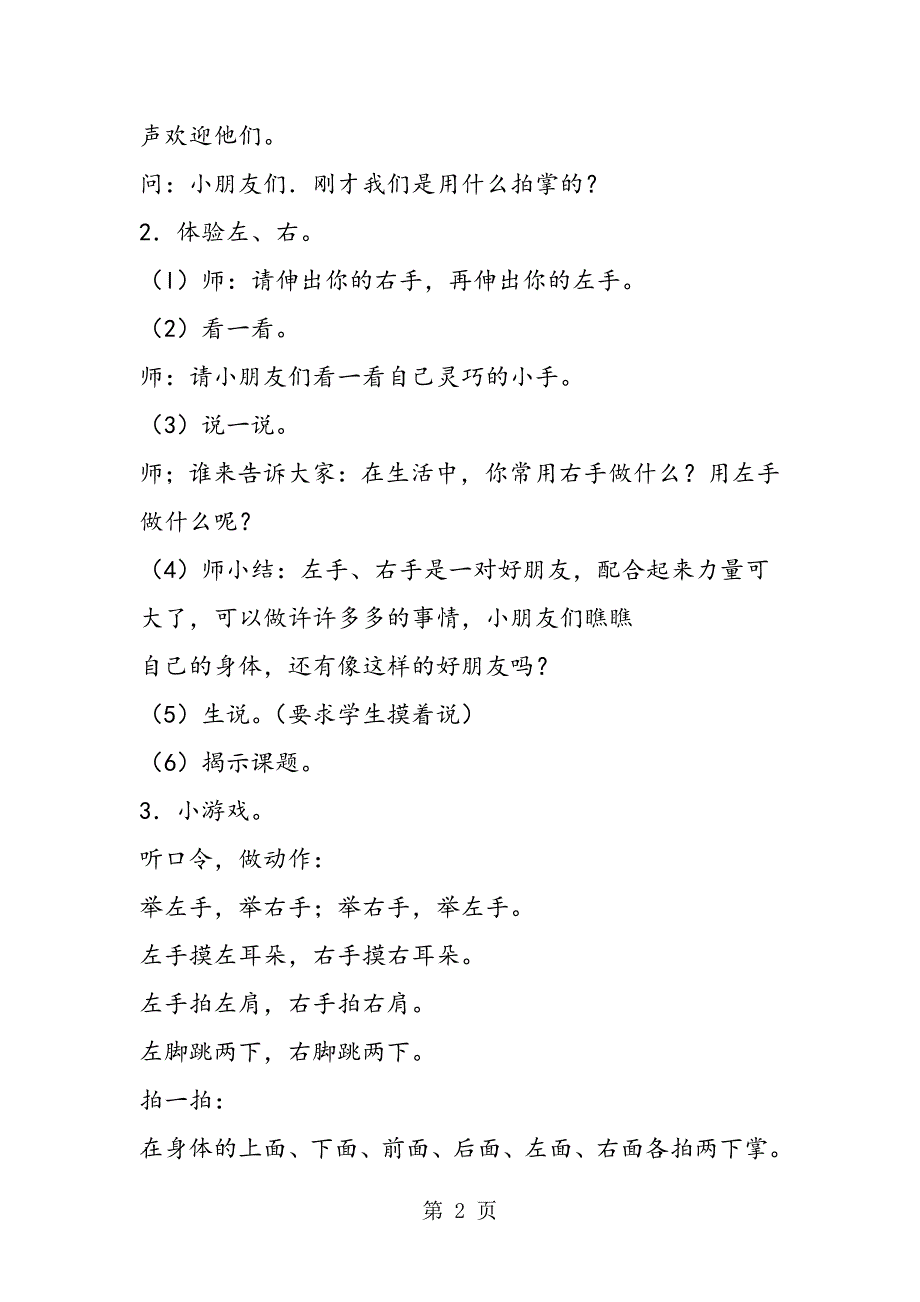 声欢迎他们。

问：小朋友们．刚才我们是用什么拍掌的？

2．体验左、右。

（1）师：请伸出你的右手，再伸出你的左手。

（2）看一看。

师：请小朋友们看一看自己灵巧的小手。

（3）说一说。

师；谁来告诉大家：在生活中，你常用右手做什么？用左手做什么呢？

（4）师小结：左手、右手是一对好朋友，配合起来力量可大了，可以做许许多多的事情，小朋友们瞧瞧

自己的身体，还有像这样的好朋友吗？

（5）生说。（要求学生摸着说）

（6）揭示课题。

3．小游戏。

听口令，做动作：

举左手，举右手；举右手，举左手。

左手摸左耳朵，右手摸右耳朵。

左手拍左肩，右手拍右肩。

左脚跳两下，右脚跳两下。

拍一拍：

在身体的上面、下面、前面、后面、左面、右面各拍两下掌。

第 2 页